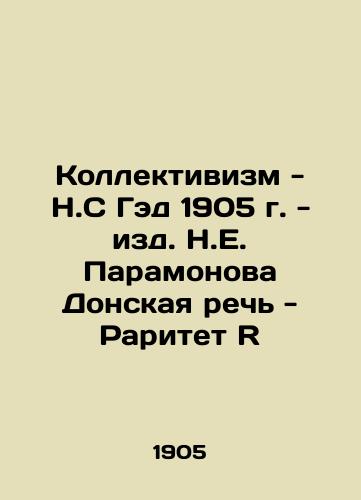 Коллективизм - Н.С Гэд 1905 г. - изд. Н.Е. Парамонова Донская речь - Раритет R

1905